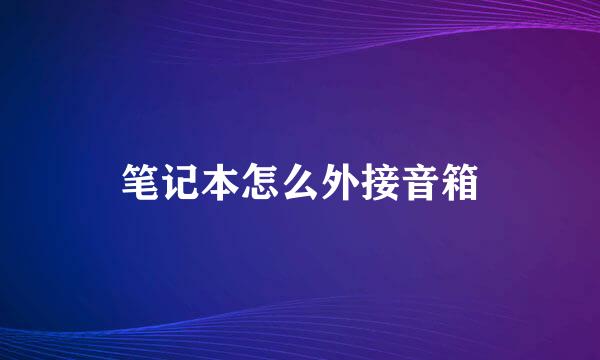 笔记本怎么外接音箱